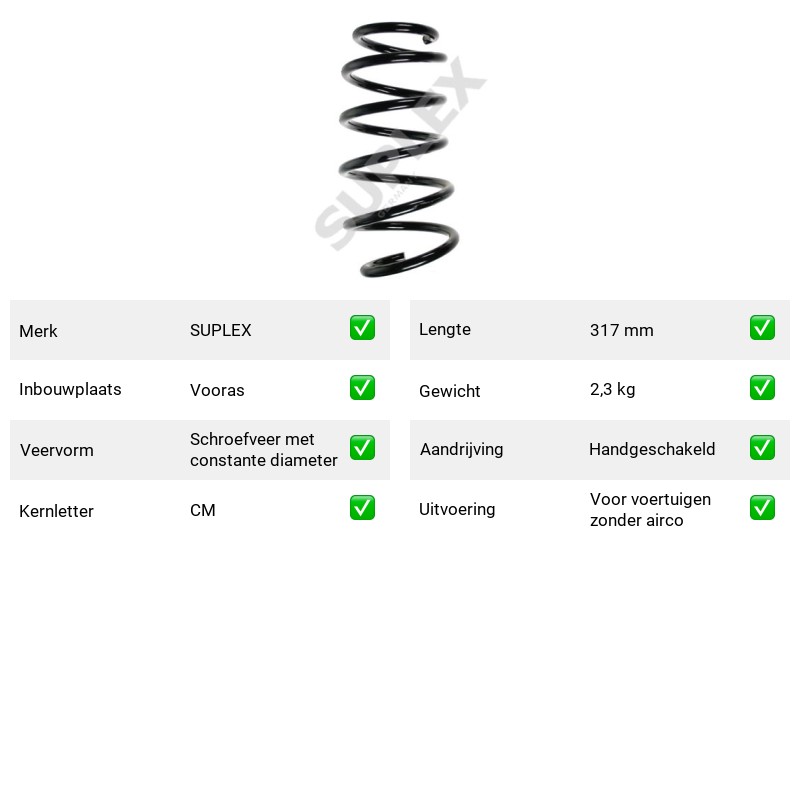 Merk SUPLEX ☑

Inbouwplaats Vooras ☑

Veervorm Schroefveer met constante diameter ☑

Kernletter CM ☑

Lengte 317 mm ☑

Gewicht 2,3 kg ☑

Aandrijving Handgeschakeld ☑

Uitvoering Voor voertuigen zonder airco ☑

SUPLEX